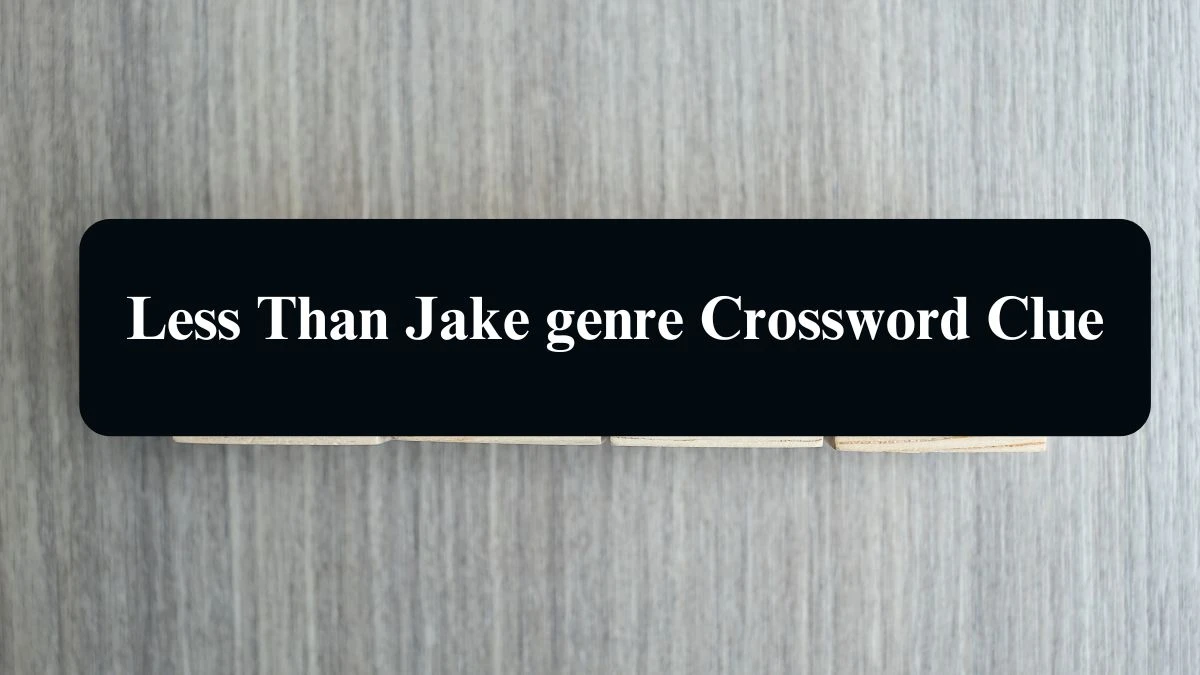 Less Than Jake genre Crossword Clue